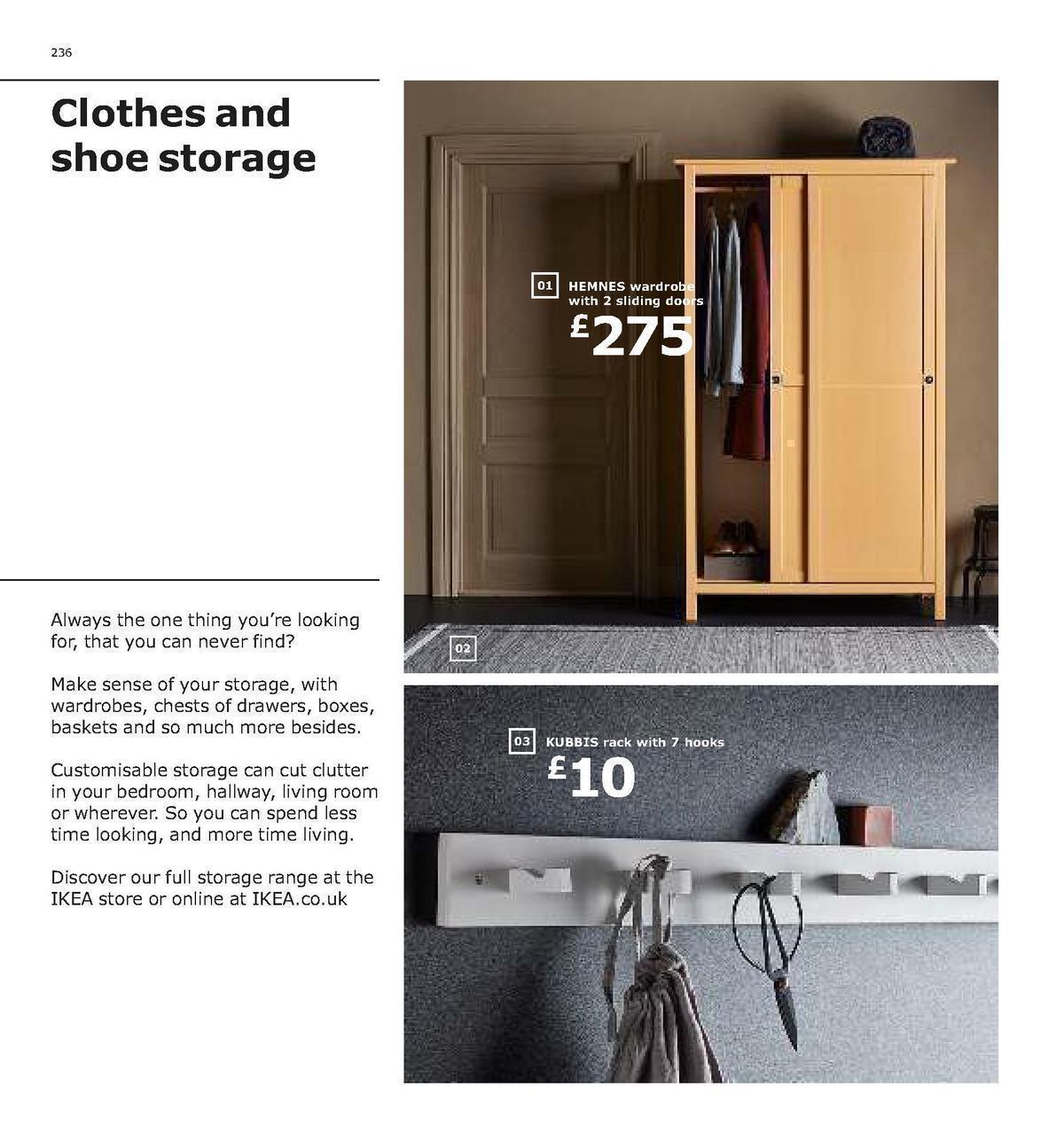 236

Clothes and shoe storage

Always the one thing you're looking for, that you can never find?

Make sense of your storage, with wardrobes, chests of drawers, boxes, baskets and so much more besides.

Customisable storage can cut clutter in your bedroom, hallway, living room or wherever. So you can spend less time looking, and more time living.

Discover our full storage range at the IKEA store or online at IKEA.co.uk

01 HEMNES wardrobe with 2 sliding doors
£275

02

03 KUBBIS rack with 7 hooks
£10